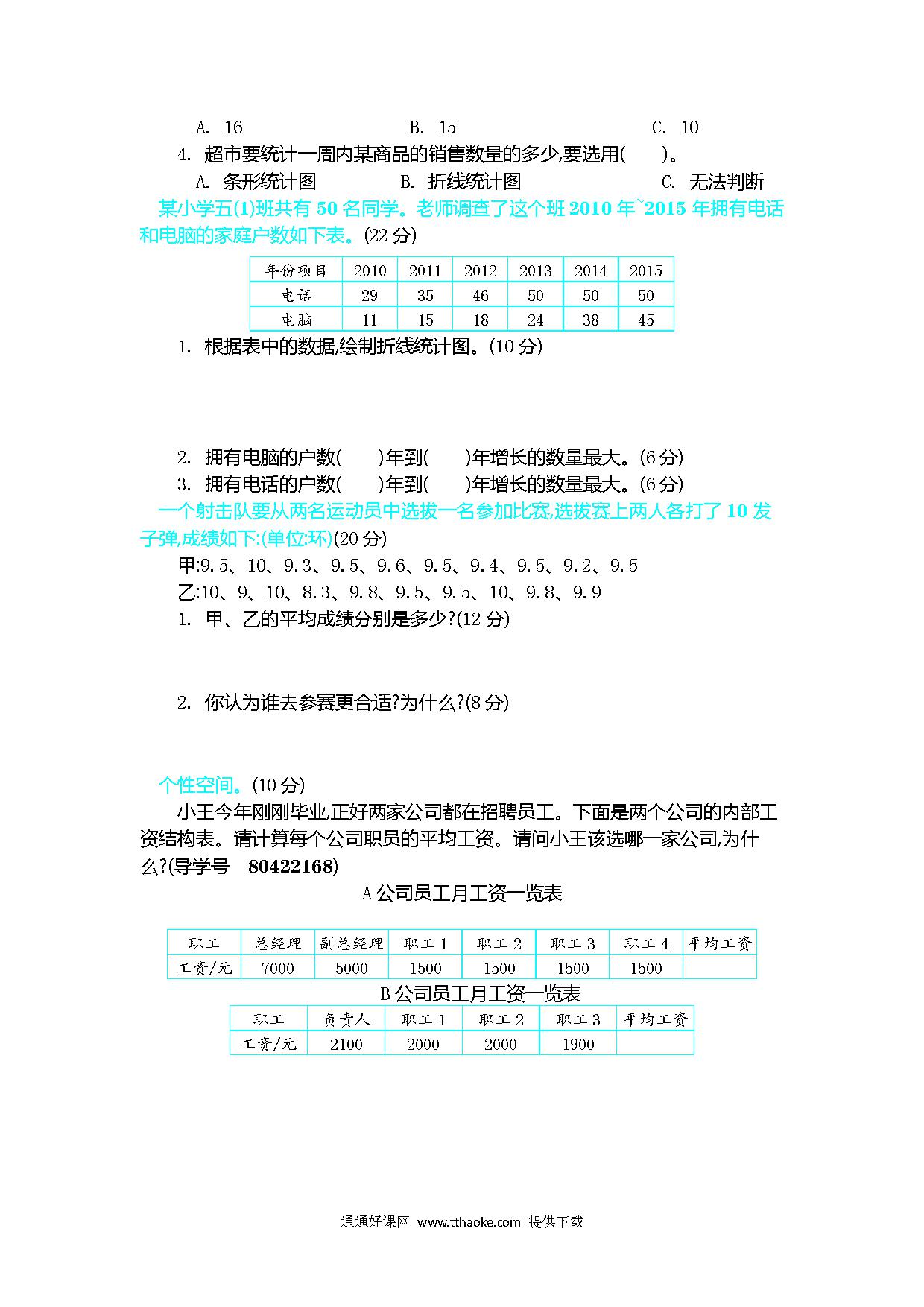 A. 16　　B. 15　　C. 10

4. 超市要统计一周内某商品的销售数量的多少,要选用(　　)。

A. 条形统计图　　B. 折线统计图　　C. 无法判断

某小学五(1)班共有 50 名同学。老师调查了这个班 2010 年~2015 年拥有电话和电脑的家庭户数如下表。(22 分)

| 年份项目 | 2010 | 2011 | 2012 | 2013 | 2014 | 2015 |
|---|---|---|---|---|---|---|
| 电话 | 29 | 35 | 46 | 50 | 50 | 50 |
| 电脑 | 11 | 15 | 18 | 24 | 38 | 45 |

1. 根据表中的数据,绘制折线统计图。(10 分)

2. 拥有电脑的户数(　　)年到(　　)年增长的数量最大。(6 分)

3. 拥有电话的户数(　　)年到(　　)年增长的数量最大。(6 分)

一个射击队要从两名运动员中选拔一名参加比赛,选拔赛上两人各打了 10 发子弹,成绩如下:(单位:环)(20 分)

甲:9.5、10、9.3、9.5、9.6、9.5、9.4、9.5、9.2、9.5

乙:10、9、10、8.3、9.8、9.5、9.5、10、9.8、9.9

1. 甲、乙的平均成绩分别是多少?(12 分)

2. 你认为谁去参赛更合适?为什么?(8 分)

个性空间。(10 分)

小王今年刚刚毕业,正好两家公司都在招聘员工。下面是两个公司的内部工资结构表。请计算每个公司职员的平均工资。请问小王该选哪一家公司,为什么?(导学号　80422168)

A 公司员工月工资一览表

| 职工 | 总经理 | 副总经理 | 职工 1 | 职工 2 | 职工 3 | 职工 4 | 平均工资 |
|---|---|---|---|---|---|---|---|
| 工资/元 | 7000 | 5000 | 1500 | 1500 | 1500 | 1500 | |

B 公司员工月工资一览表

| 职工 | 负责人 | 职工 1 | 职工 2 | 职工 3 | 平均工资 |
|---|---|---|---|---|---|
| 工资/元 | 2100 | 2000 | 2000 | 1900 | |

通通好课网 www.tthaoke.com 提供下载